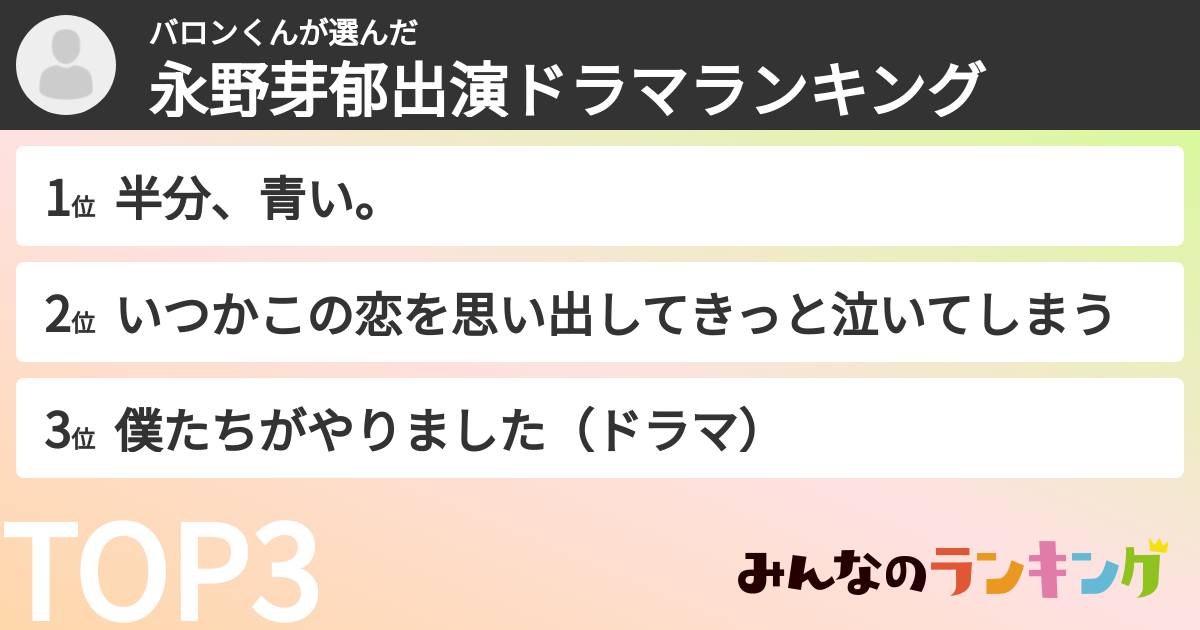 バロンくんが選んだ
永野芽郁出演ドラマランキング

1位 半分、青い。

2位 いつかこの恋を思い出してきっと泣いてしまう

3位 僕たちがやりました（ドラマ）

TOP3

みんなのランキング